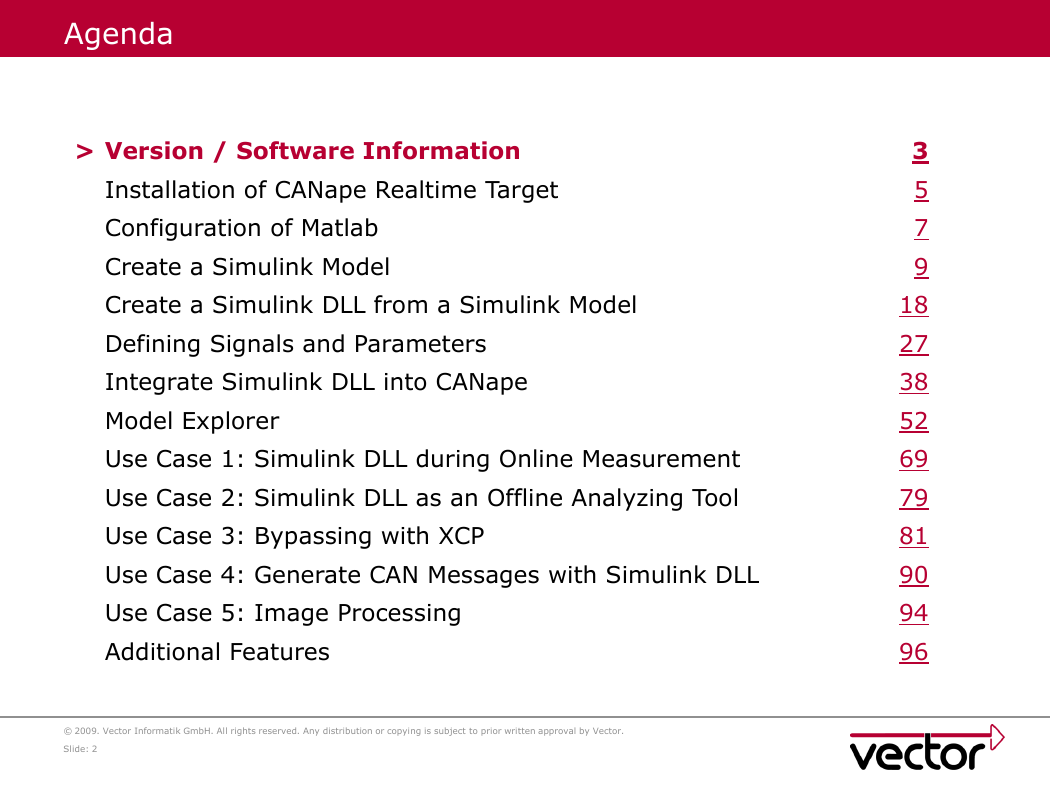 Agenda

> Version / Software Information 3
Installation of CANape Realtime Target 5
Configuration of Matlab 7
Create a Simulink Model 9
Create a Simulink DLL from a Simulink Model 18
Defining Signals and Parameters 27
Integrate Simulink DLL into CANape 38
Model Explorer 52
Use Case 1: Simulink DLL during Online Measurement 69
Use Case 2: Simulink DLL as an Offline Analyzing Tool 79
Use Case 3: Bypassing with XCP 81
Use Case 4: Generate CAN Messages with Simulink DLL 90
Use Case 5: Image Processing 94
Additional Features 96

© 2009. Vector Informatik GmbH. All rights reserved. Any distribution or copying is subject to prior written approval by Vector.
Slide: 2

vector